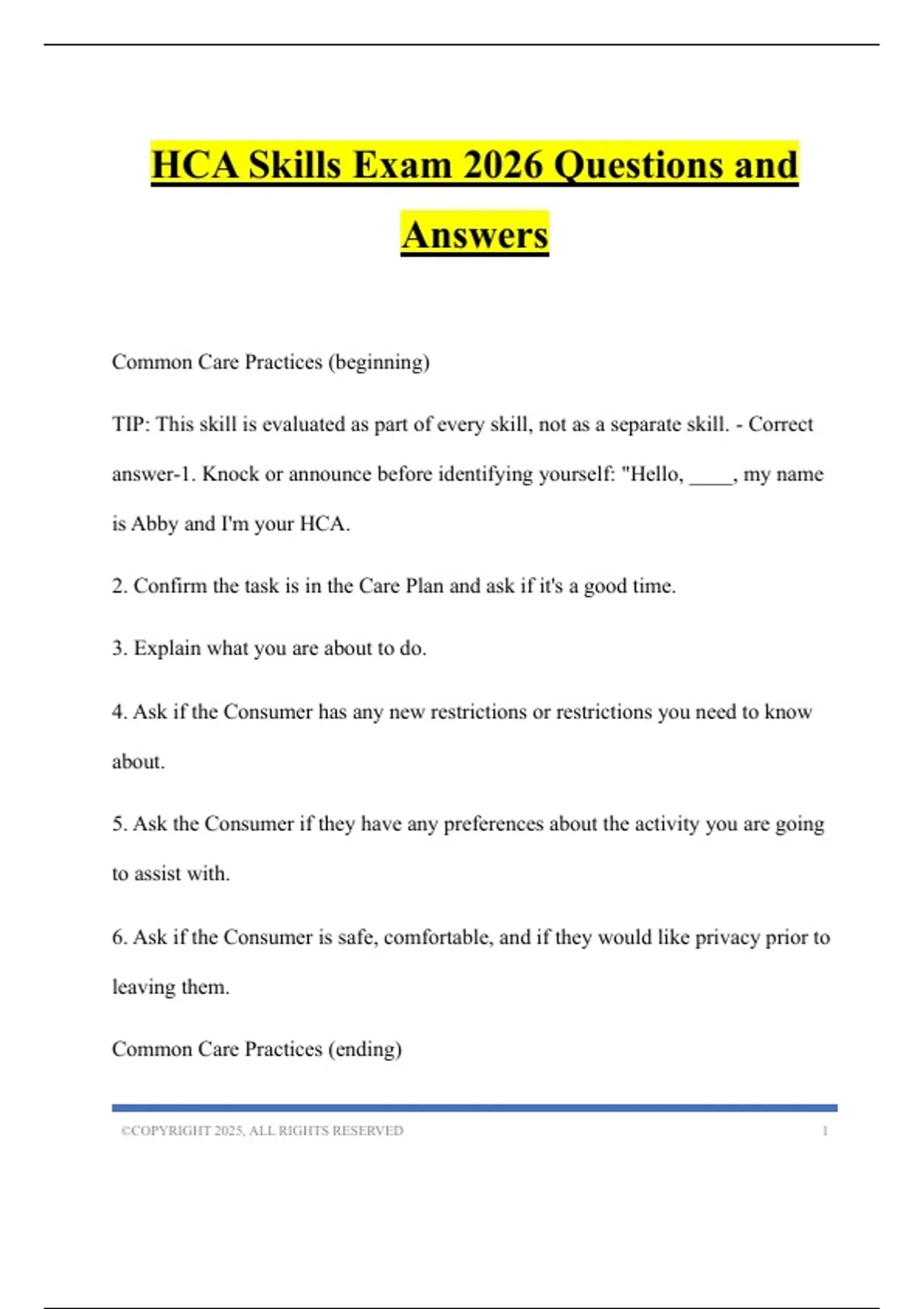 HCA Skills Exam 2026 Questions and Answers

Common Care Practices (beginning)

TIP: This skill is evaluated as part of every skill, not as a separate skill. - Correct answer-1. Knock or announce before identifying yourself: "Hello, ____, my name is Abby and I'm your HCA.

2. Confirm the task is in the Care Plan and ask if it's a good time.

3. Explain what you are about to do.

4. Ask if the Consumer has any new restrictions or restrictions you need to know about.

5. Ask the Consumer if they have any preferences about the activity you are going to assist with.

6. Ask if the Consumer is safe, comfortable, and if they would like privacy prior to leaving them.

Common Care Practices (ending)

©COPYRIGHT 2025, ALL RIGHTS RESERVED 1